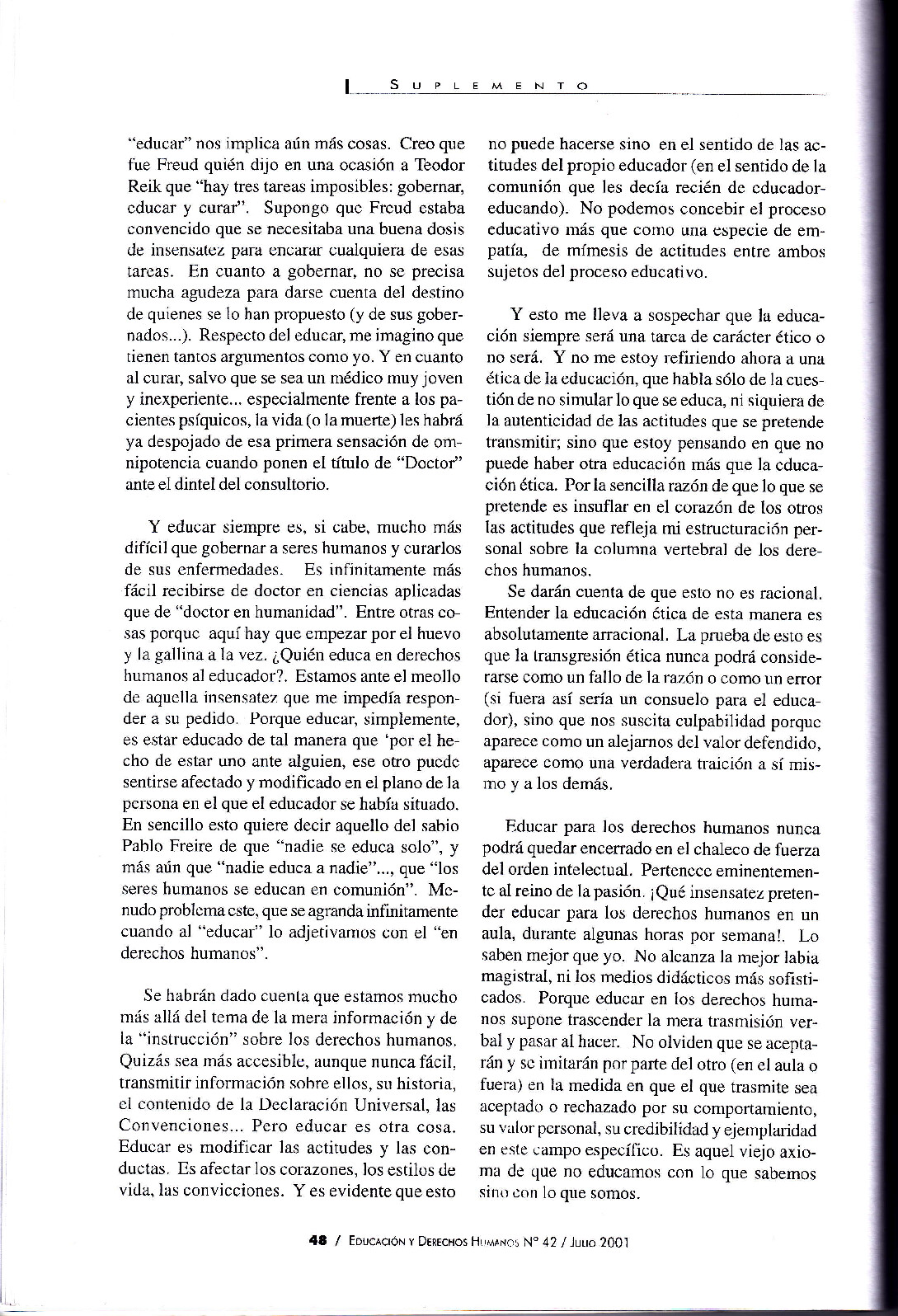 SUPLEMENTO

"educar" nos implica aún más cosas. Creo que fue Freud quién dijo en una ocasión a Teodor Reik que "hay tres tareas imposibles: gobernar, educar y curar". Supongo que Freud estaba convencido que se necesitaba una buena dosis de insensatez para encarar cualquiera de esas tareas. En cuanto a gobernar, no se precisa mucha agudeza para darse cuenta del destino de quienes se lo han propuesto (y de sus gobernados...). Respecto del educar, me imagino que tienen tantos argumentos como yo. Y en cuanto al curar, salvo que se sea un médico muy joven y inexperiente... especialmente frente a los pacientes psíquicos, la vida (o la muerte) les habrá ya despojado de esa primera sensación de omnipotencia cuando ponen el título de "Doctor" ante el dintel del consultorio.

Y educar siempre es, si cabe, mucho más difícil que gobernar a seres humanos y curarlos de sus enfermedades. Es infinitamente más fácil recibirse de doctor en ciencias aplicadas que de "doctor en humanidad". Entre otras cosas porque aquí hay que empezar por el huevo y la gallina a la vez. ¿Quién educa en derechos humanos al educador?. Estamos ante el meollo de aquella insensatez que me impedía responder a su pedido. Porque educar, simplemente, es estar educado de tal manera que 'por el hecho de estar uno ante alguien, ese otro puede sentirse afectado y modificado en el plano de la persona en el que el educador se había situado. En sencillo esto quiere decir aquello del sabio Pablo Freire de que "nadie se educa solo", y más aún que "nadie educa a nadie"..., que "los seres humanos se educan en comunión". Menudo problema este, que se agranda infinitamente cuando al "educar" lo adjetivamos con el "en derechos humanos".

Se habrán dado cuenta que estamos mucho más allá del tema de la mera información y de la "instrucción" sobre los derechos humanos. Quizás sea más accesible, aunque nunca fácil, transmitir información sobre ellos, su historia, el contenido de la Declaración Universal, las Convenciones... Pero educar es otra cosa. Educar es modificar las actitudes y las conductas. Es afectar los corazones, los estilos de vida, las convicciones. Y es evidente que esto no puede hacerse sino en el sentido de las actitudes del propio educador (en el sentido de la comunión que les decía recién de educador-educando). No podemos concebir el proceso educativo más que como una especie de empatía, de mímesis de actitudes entre ambos sujetos del proceso educativo.

Y esto me lleva a sospechar que la educación siempre será una tarea de carácter ético o no será. Y no me estoy refiriendo ahora a una ética de la educación, que habla sólo de la cuestión de no simular lo que se educa, ni siquiera de la autenticidad de las actitudes que se pretende transmitir; sino que estoy pensando en que no puede haber otra educación más que la educación ética. Por la sencilla razón de que lo que se pretende es insuflar en el corazón de los otros las actitudes que refleja mi estructuración personal sobre la columna vertebral de los derechos humanos.

Se darán cuenta de que esto no es racional. Entender la educación ética de esta manera es absolutamente arracional. La prueba de esto es que la transgresión ética nunca podrá considerarse como un fallo de la razón o como un error (si fuera así sería un consuelo para el educador), sino que nos suscita culpabilidad porque aparece como un alejarnos del valor defendido, aparece como una verdadera traición a sí mismo y a los demás.

Educar para los derechos humanos nunca podrá quedar encerrado en el chaleco de fuerza del orden intelectual. Pertenece eminentemente al reino de la pasión. ¡Qué insensatez pretender educar para los derechos humanos en un aula, durante algunas horas por semana!. Lo saben mejor que yo. No alcanza la mejor labia magistral, ni los medios didácticos más sofisticados. Porque educar en los derechos humanos supone trascender la mera trasmisión verbal y pasar al hacer. No olviden que se aceptarán y se imitarán por parte del otro (en el aula o fuera) en la medida en que el que trasmite sea aceptado o rechazado por su comportamiento, su valor personal, su credibilidad y ejemplaridad en este campo específico. Es aquel viejo axioma de que no educamos con lo que sabemos sino con lo que somos.

48 / EDUCACIÓN Y DERECHOS HUMANOS N° 42 / JULIO 2001